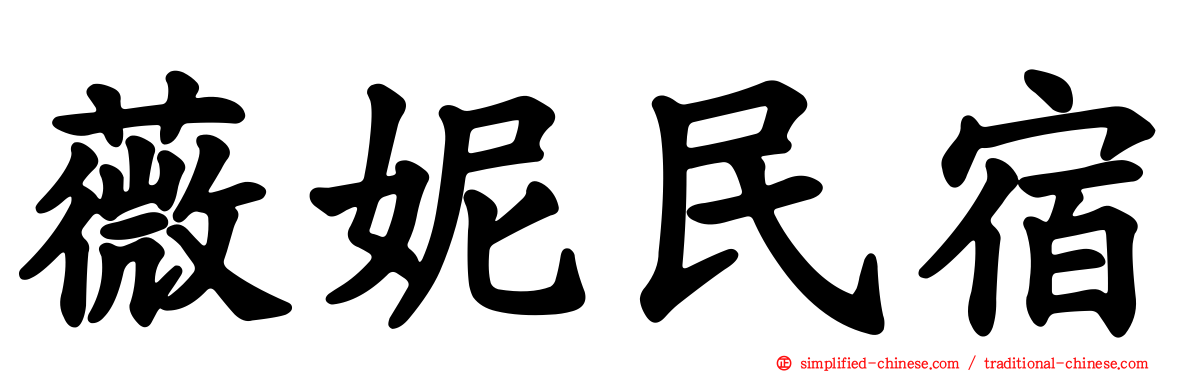 薇妮民宿

simplified-chinese.com / traditional-chinese.com